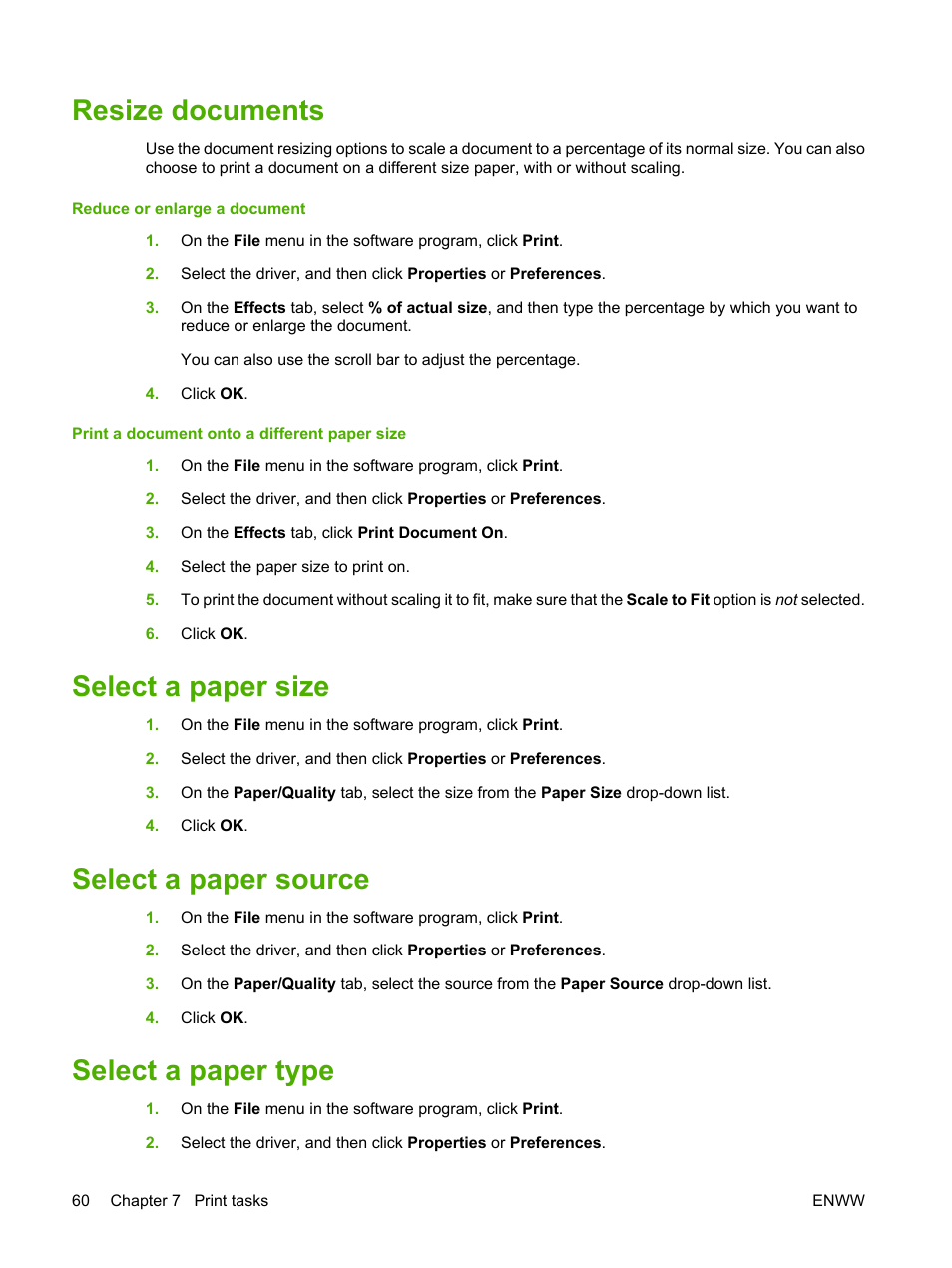 Resize documents

Use the document resizing options to scale a document to a percentage of its normal size. You can also choose to print a document on a different size paper, with or without scaling.

Reduce or enlarge a document

1. On the File menu in the software program, click Print.

2. Select the driver, and then click Properties or Preferences.

3. On the Effects tab, select % of actual size, and then type the percentage by which you want to reduce or enlarge the document.

You can also use the scroll bar to adjust the percentage.

4. Click OK.

Print a document onto a different paper size

1. On the File menu in the software program, click Print.

2. Select the driver, and then click Properties or Preferences.

3. On the Effects tab, click Print Document On.

4. Select the paper size to print on.

5. To print the document without scaling it to fit, make sure that the Scale to Fit option is not selected.

6. Click OK.

Select a paper size

1. On the File menu in the software program, click Print.

2. Select the driver, and then click Properties or Preferences.

3. On the Paper/Quality tab, select the size from the Paper Size drop-down list.

4. Click OK.

Select a paper source

1. On the File menu in the software program, click Print.

2. Select the driver, and then click Properties or Preferences.

3. On the Paper/Quality tab, select the source from the Paper Source drop-down list.

4. Click OK.

Select a paper type

1. On the File menu in the software program, click Print.

2. Select the driver, and then click Properties or Preferences.

60 Chapter 7 Print tasks ENWW